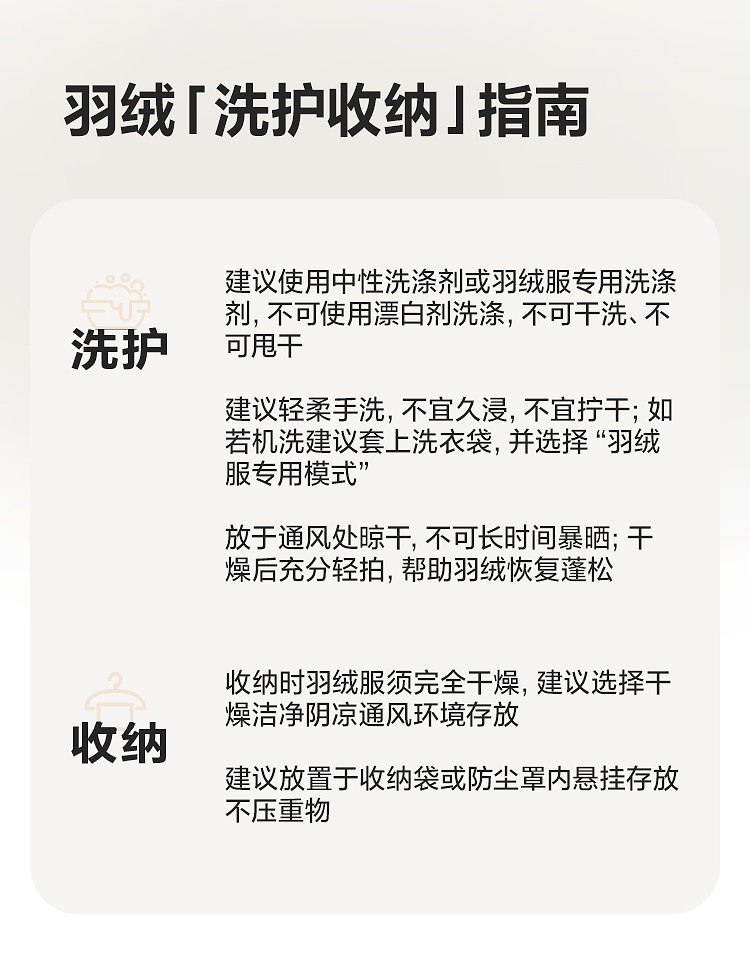 羽绒「洗护收纳」指南

洗护

建议使用中性洗涤剂或羽绒服专用洗涤剂，不可使用漂白剂洗涤，不可干洗、不可甩干

建议轻柔手洗，不宜久浸，不宜拧干；如若机洗建议套上洗衣袋，并选择“羽绒服专用模式”

放于通风处晾干，不可长时间暴晒；干燥后充分轻拍，帮助羽绒恢复蓬松

收纳

收纳时羽绒服须完全干燥，建议选择干燥洁净阴凉通风环境存放

建议放置于收纳袋或防尘罩内悬挂存放不压重物